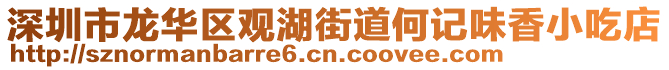 深圳市龙华区观湖街道何记味香小吃店
http://sznormanbarre6.cn.coovee.com